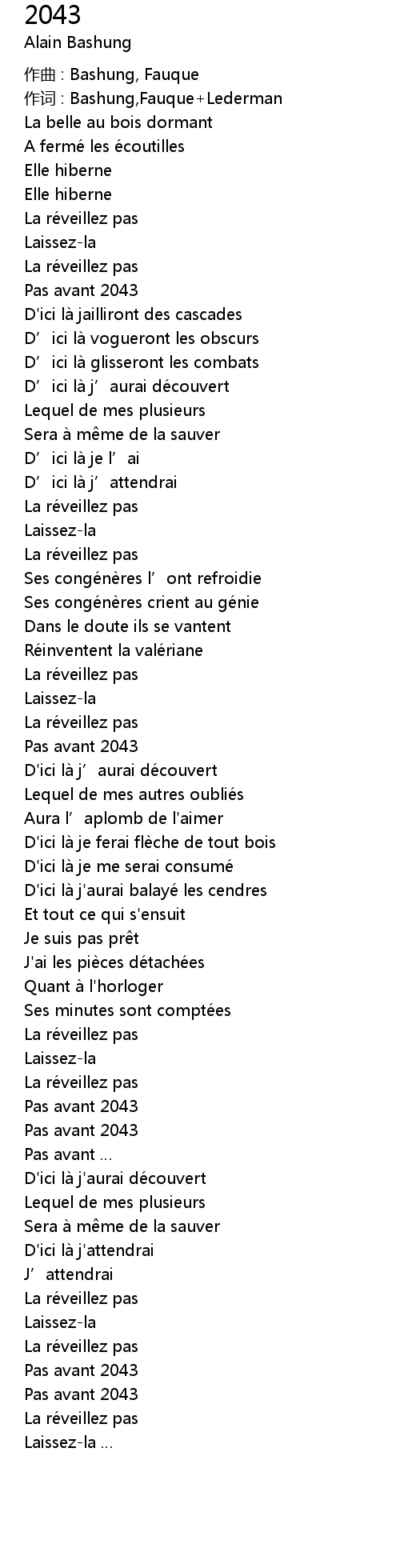 2043
Alain Bashung

作曲 : Bashung, Fauque
作词 : Bashung,Fauque+Lederman
La belle au bois dormant
A fermé les écoutilles
Elle hiberne
Elle hiberne
La réveillez pas
Laissez-la
La réveillez pas
Pas avant 2043
D'ici là jailliront des cascades
D’ici là vogueront les obscurs
D’ici là glisseront les combats
D’ici là j’aurai découvert
Lequel de mes plusieurs
Sera à même de la sauver
D’ici là je l’ai
D’ici là j’attendrai
La réveillez pas
Laissez-la
La réveillez pas
Ses congénères l’ont refroidie
Ses congénères crient au génie
Dans le doute ils se vantent
Réinventent la valériane
La réveillez pas
Laissez-la
La réveillez pas
Pas avant 2043
D'ici là j’aurai découvert
Lequel de mes autres oubliés
Aura l’aplomb de l'aimer
D'ici là je ferai flèche de tout bois
D'ici là je me serai consumé
D'ici là j'aurai balayé les cendres
Et tout ce qui s'ensuit
Je suis pas prêt
J'ai les pièces détachées
Quant à l'horloger
Ses minutes sont comptées
La réveillez pas
Laissez-la
La réveillez pas
Pas avant 2043
Pas avant 2043
Pas avant ...
D'ici là j'aurai découvert
Lequel de mes plusieurs
Sera à même de la sauver
D'ici là j'attendrai
J’attendrai
La réveillez pas
Laissez-la
La réveillez pas
Pas avant 2043
Pas avant 2043
La réveillez pas
Laissez-la ...